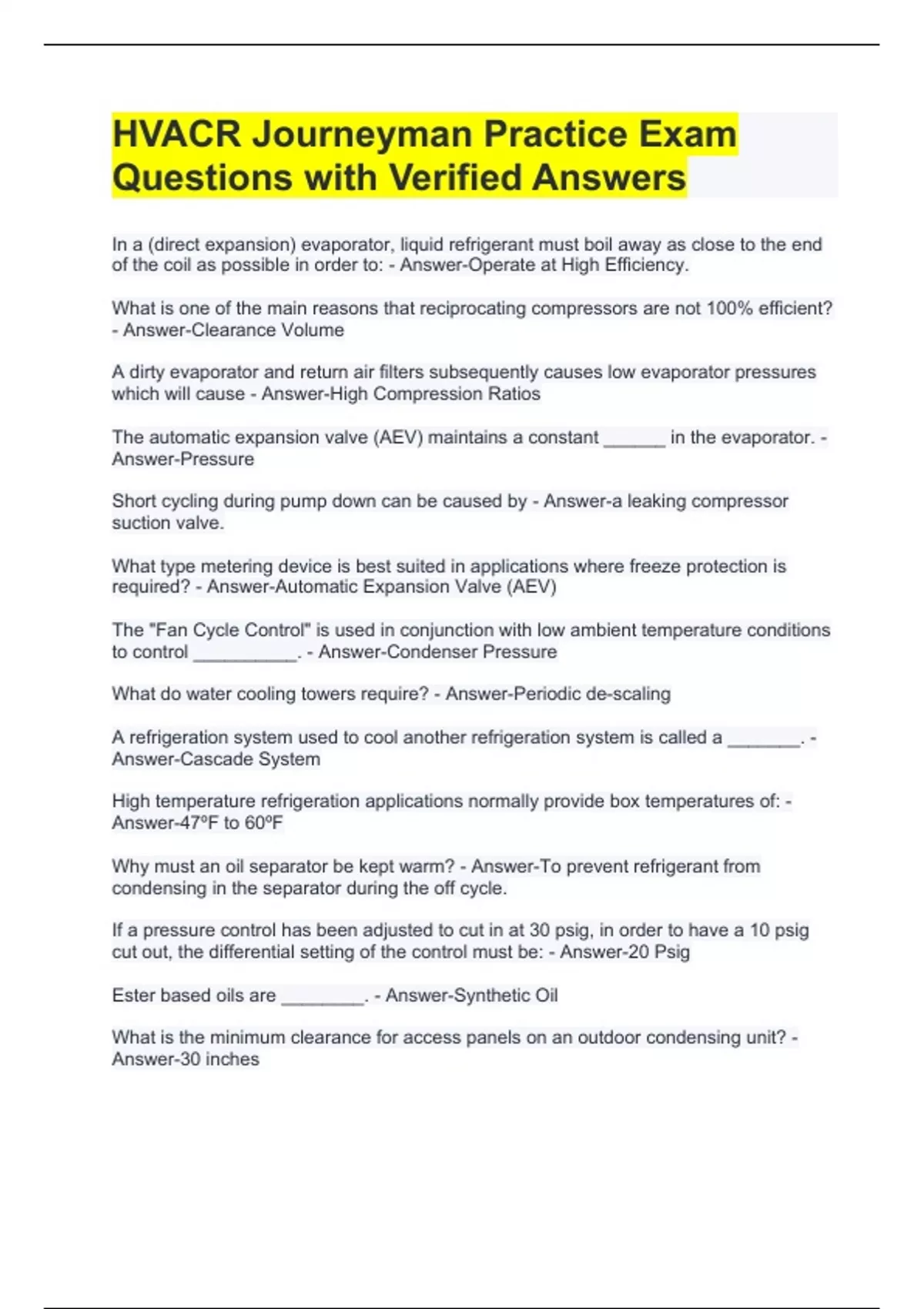 HVACR Journeyman Practice Exam Questions with Verified Answers

In a (direct expansion) evaporator, liquid refrigerant must boil away as close to the end of the coil as possible in order to: - Answer-Operate at High Efficiency.

What is one of the main reasons that reciprocating compressors are not 100% efficient? - Answer-Clearance Volume

A dirty evaporator and return air filters subsequently causes low evaporator pressures which will cause - Answer-High Compression Ratios

The automatic expansion valve (AEV) maintains a constant ______ in the evaporator. - Answer-Pressure

Short cycling during pump down can be caused by - Answer-a leaking compressor suction valve.

What type metering device is best suited in applications where freeze protection is required? - Answer-Automatic Expansion Valve (AEV)

The "Fan Cycle Control" is used in conjunction with low ambient temperature conditions to control __________. - Answer-Condenser Pressure

What do water cooling towers require? - Answer-Periodic de-scaling

A refrigeration system used to cool another refrigeration system is called a _______. - Answer-Cascade System

High temperature refrigeration applications normally provide box temperatures of: - Answer-47ºF to 60ºF

Why must an oil separator be kept warm? - Answer-To prevent refrigerant from condensing in the separator during the off cycle.

If a pressure control has been adjusted to cut in at 30 psig, in order to have a 10 psig cut out, the differential setting of the control must be: - Answer-20 Psig

Ester based oils are ________. - Answer-Synthetic Oil

What is the minimum clearance for access panels on an outdoor condensing unit? - Answer-30 inches